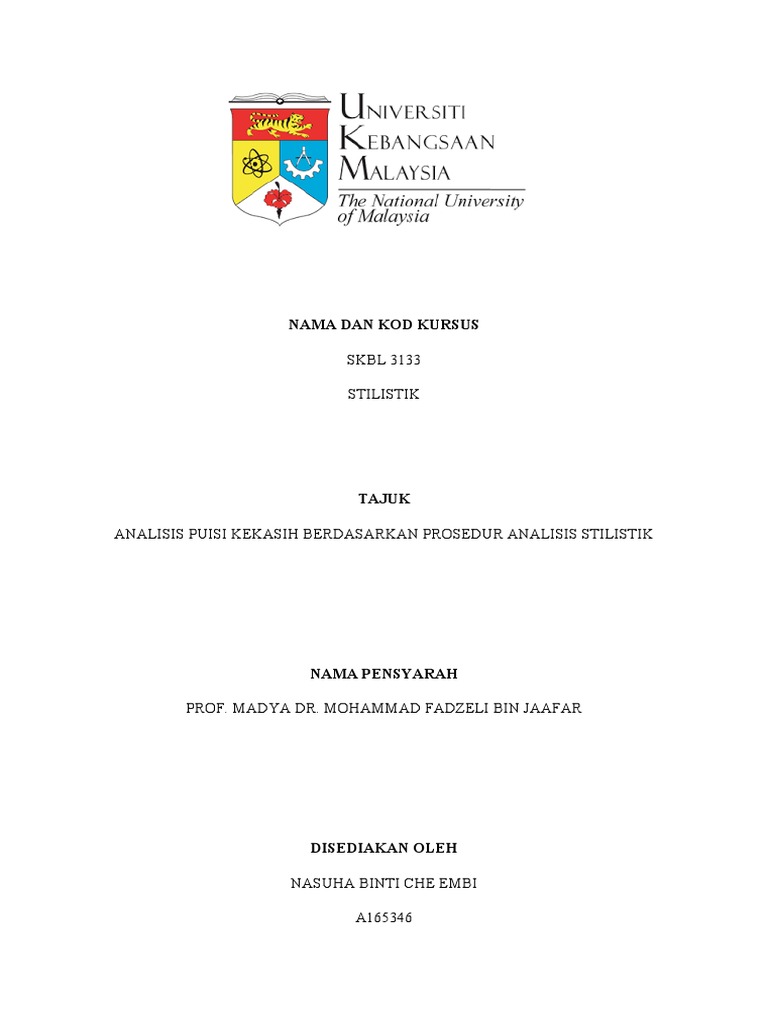 UNIVERSITI KEBANGSAAN MALAYSIA
The National University of Malaysia

NAMA DAN KOD KURSUS

SKBL 3133

STILISTIK

TAJUK

ANALISIS PUISI KEKASIH BERDASARKAN PROSEDUR ANALISIS STILISTIK

NAMA PENSYARAH

PROF. MADYA DR. MOHAMMAD FADZELI BIN JAAFAR

DISEDIAKAN OLEH

NASUHA BINTI CHE EMBI

A165346